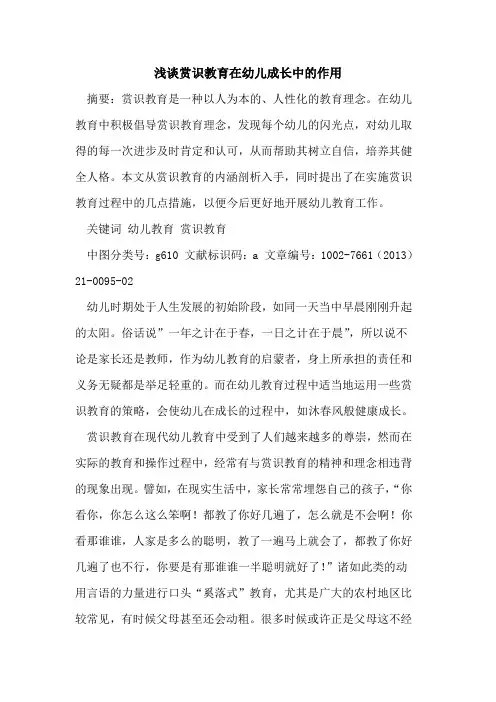 浅谈赏识教育在幼儿成长中的作用

摘要：赏识教育是一种以人为本的、人性化的教育理念。在幼儿教育中积极倡导赏识教育理念，发现每个幼儿的闪光点，对幼儿取得的每一次进步及时肯定和认可，从而帮助其树立自信，培养其健全人格。本文从赏识教育的内涵剖析入手，同时提出了在实施赏识教育过程中的几点措施，以便今后更好地开展幼儿教育工作。

关键词 幼儿教育 赏识教育

中图分类号：g610 文献标识码：a 文章编号：1002-7661（2013）21-0095-02

幼儿时期处于人生发展的初始阶段，如同一天当中早晨刚刚升起的太阳。俗话说”一年之计在于春，一日之计在于晨”，所以说不论是家长还是教师，作为幼儿教育的启蒙者，身上所承担的责任和义务无疑都是举足轻重的。而在幼儿教育过程中适当地运用一些赏识教育的策略，会使幼儿在成长的过程中，如沐春风般健康成长。

赏识教育在现代幼儿教育中受到了人们越来越多的尊崇，然而在实际的教育和操作过程中，经常有与赏识教育的精神和理念相违背的现象出现。譬如，在现实生活中，家长常常埋怨自己的孩子，“你看你，你怎么这么笨啊！都教了你好几遍了，怎么就是不会啊！你看那谁谁，人家是多么的聪明，教了一遍马上就会了，都教了你好几遍了也不行，你要是有那谁谁一半聪明就好了！”诸如此类的动用言语的力量进行口头“奚落式”教育，尤其是广大的农村地区比较常见，有时候父母甚至还会动粗。很多时候或许正是父母这不经